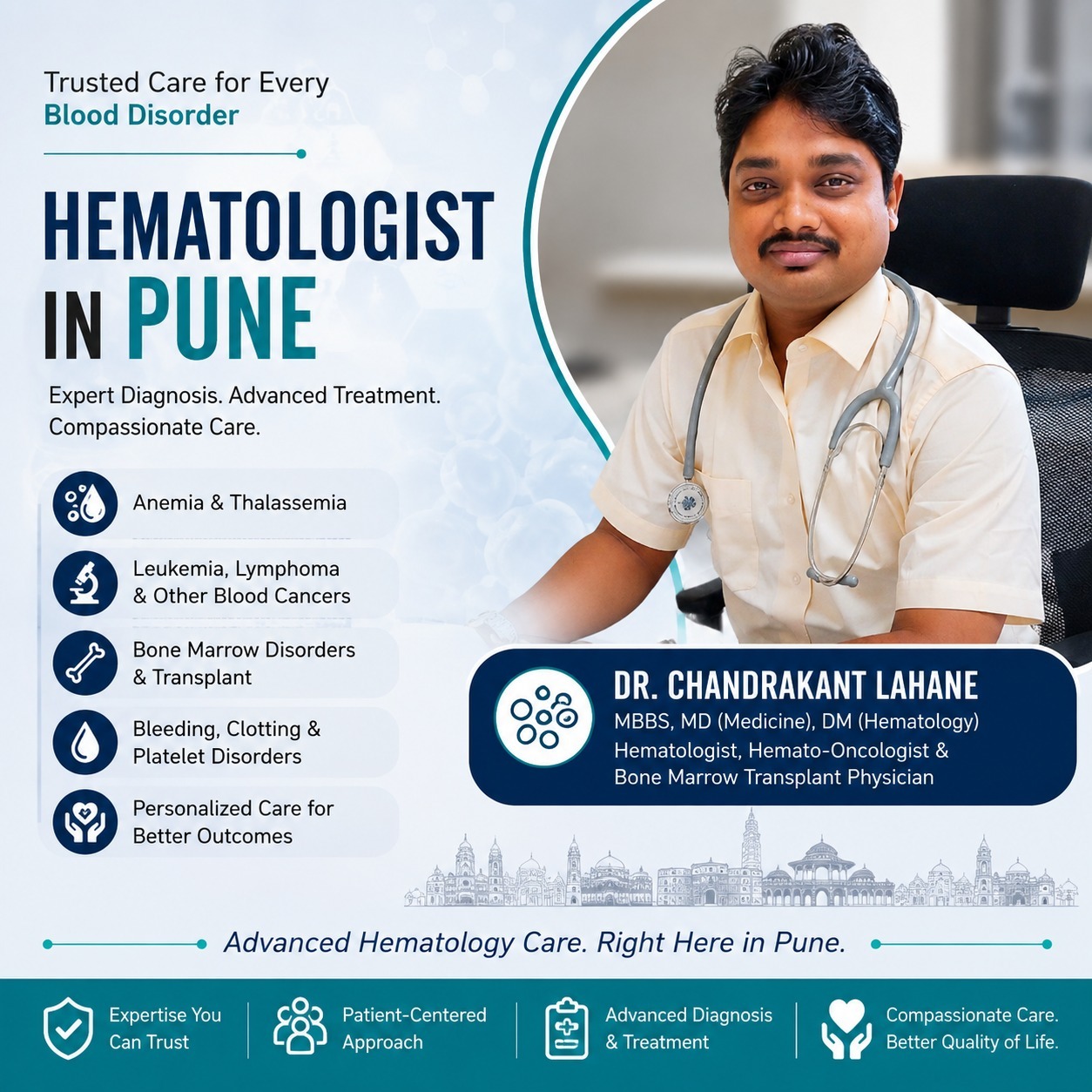 Trusted Care for Every
Blood Disorder

HEMATOLOGIST
IN PUNE

Expert Diagnosis. Advanced Treatment. Compassionate Care.

Anemia & Thalassemia

Leukemia, Lymphoma & Other Blood Cancers

Bone Marrow Disorders & Transplant

Bleeding, Clotting & Platelet Disorders

Personalized Care for Better Outcomes

DR. CHANDRAKANT LAHANE
MBBS, MD (Medicine), DM (Hematology)
Hematologist, Hemato-Oncologist &
Bone Marrow Transplant Physician

Advanced Hematology Care. Right Here in Pune.

Expertise You Can Trust

Patient-Centered Approach

Advanced Diagnosis & Treatment

Compassionate Care. Better Quality of Life.